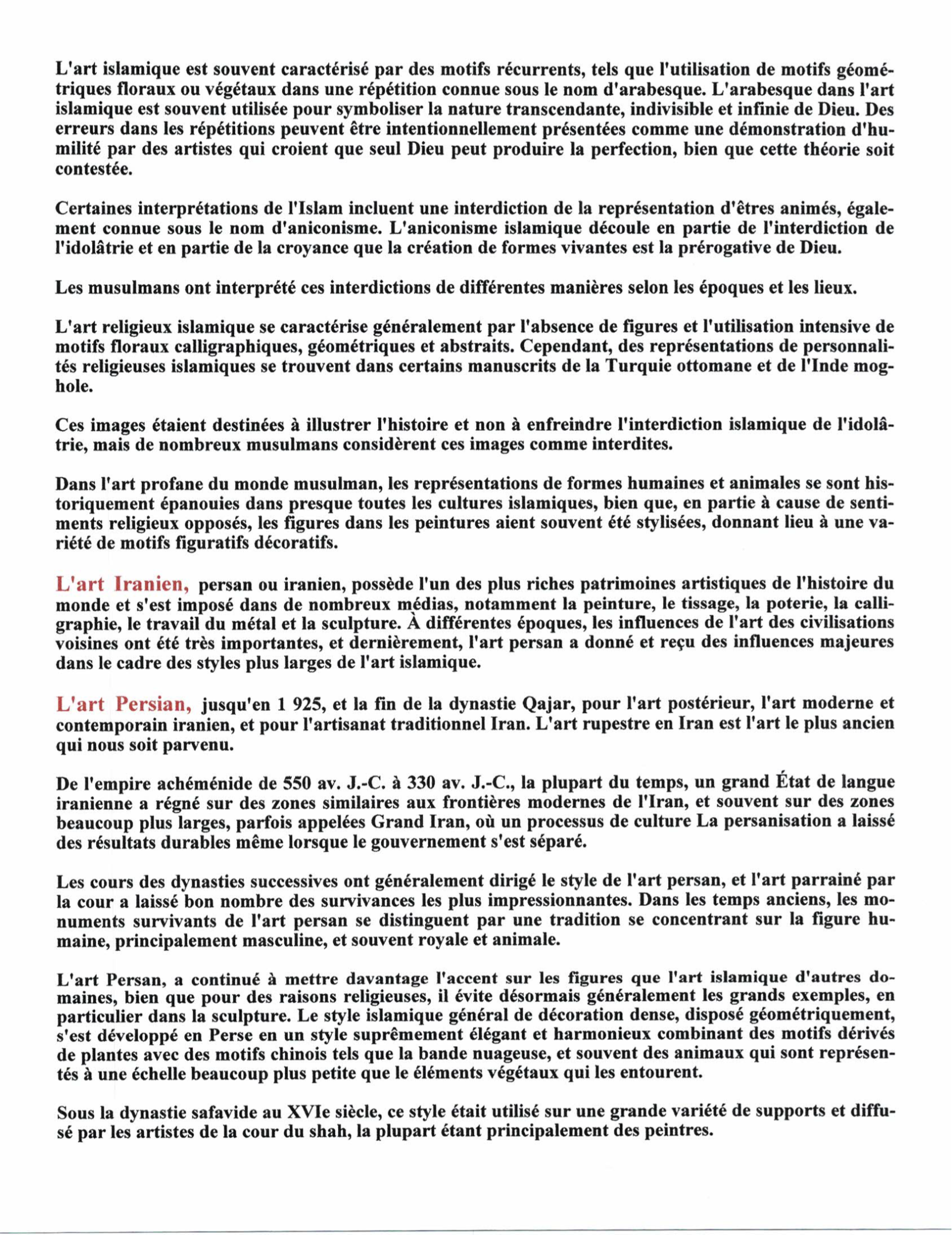 L'art islamique est souvent caractérisé par des motifs récurrents, tels que l'utilisation de motifs géométriques floraux ou végétaux dans une répétition connue sous le nom d'arabesque. L'arabesque dans l'art islamique est souvent utilisée pour symboliser la nature transcendante, indivisible et infinie de Dieu. Des erreurs dans les répétitions peuvent être intentionnellement présentées comme une démonstration d'humilité par des artistes qui croient que seul Dieu peut produire la perfection, bien que cette théorie soit contestée.

Certaines interprétations de l'Islam incluent une interdiction de la représentation d'êtres animés, également connue sous le nom d'aniconisme. L'aniconisme islamique découle en partie de l'interdiction de l'idolâtrie et en partie de la croyance que la création de formes vivantes est la prérogative de Dieu.

Les musulmans ont interprété ces interdictions de différentes manières selon les époques et les lieux.

L'art religieux islamique se caractérise généralement par l'absence de figures et l'utilisation intensive de motifs floraux calligraphiques, géométriques et abstraits. Cependant, des représentations de personnalités religieuses islamiques se trouvent dans certains manuscrits de la Turquie ottomane et de l'Inde moghole.

Ces images étaient destinées à illustrer l'histoire et non à enfreindre l'interdiction islamique de l'idolâtrie, mais de nombreux musulmans considèrent ces images comme interdites.

Dans l'art profane du monde musulman, les représentations de formes humaines et animales se sont historiquement épanouies dans presque toutes les cultures islamiques, bien que, en partie à cause de sentiments religieux opposés, les figures dans les peintures aient souvent été stylisées, donnant lieu à une variété de motifs figuratifs décoratifs.

L'art Iranien, persan ou iranien, possède l'un des plus riches patrimoines artistiques de l'histoire du monde et s'est imposé dans de nombreux médias, notamment la peinture, le tissage, la poterie, la calligraphie, le travail du métal et la sculpture. À différentes époques, les influences de l'art des civilisations voisines ont été très importantes, et dernièrement, l'art persan a donné et reçu des influences majeures dans le cadre des styles plus larges de l'art islamique.

L'art Persian, jusqu'en 1 925, et la fin de la dynastie Qajar, pour l'art postérieur, l'art moderne et contemporain iranien, et pour l'artisanat traditionnel Iran. L'art rupestre en Iran est l'art le plus ancien qui nous soit parvenu.

De l'empire achéménide de 550 av. J.-C. à 330 av. J.-C., la plupart du temps, un grand État de langue iranienne a régné sur des zones similaires aux frontières modernes de l'Iran, et souvent sur des zones beaucoup plus larges, parfois appelées Grand Iran, où un processus de culture La persanisation a laissé des résultats durables même lorsque le gouvernement s'est séparé.

Les cours des dynasties successives ont généralement dirigé le style de l'art persan, et l'art parrainé par la cour a laissé bon nombre des survivances les plus impressionnantes. Dans les temps anciens, les monuments survivants de l'art persan se distinguent par une tradition se concentrant sur la figure humaine, principalement masculine, et souvent royale et animale.

L'art Persan, a continué à mettre davantage l'accent sur les figures que l'art islamique d'autres domaines, bien que pour des raisons religieuses, il évite désormais généralement les grands exemples, en particulier dans la sculpture. Le style islamique général de décoration dense, disposé géométriquement, s'est développé en Perse en un style suprêmement élégant et harmonieux combinant des motifs dérivés de plantes avec des motifs chinois tels que la bande nuageuse, et souvent des animaux qui sont représentés à une échelle beaucoup plus petite que le éléments végétaux qui les entourent.

Sous la dynastie safavide au XVIe siècle, ce style était utilisé sur une grande variété de supports et diffusé par les artistes de la cour du shah, la plupart étant principalement des peintres.